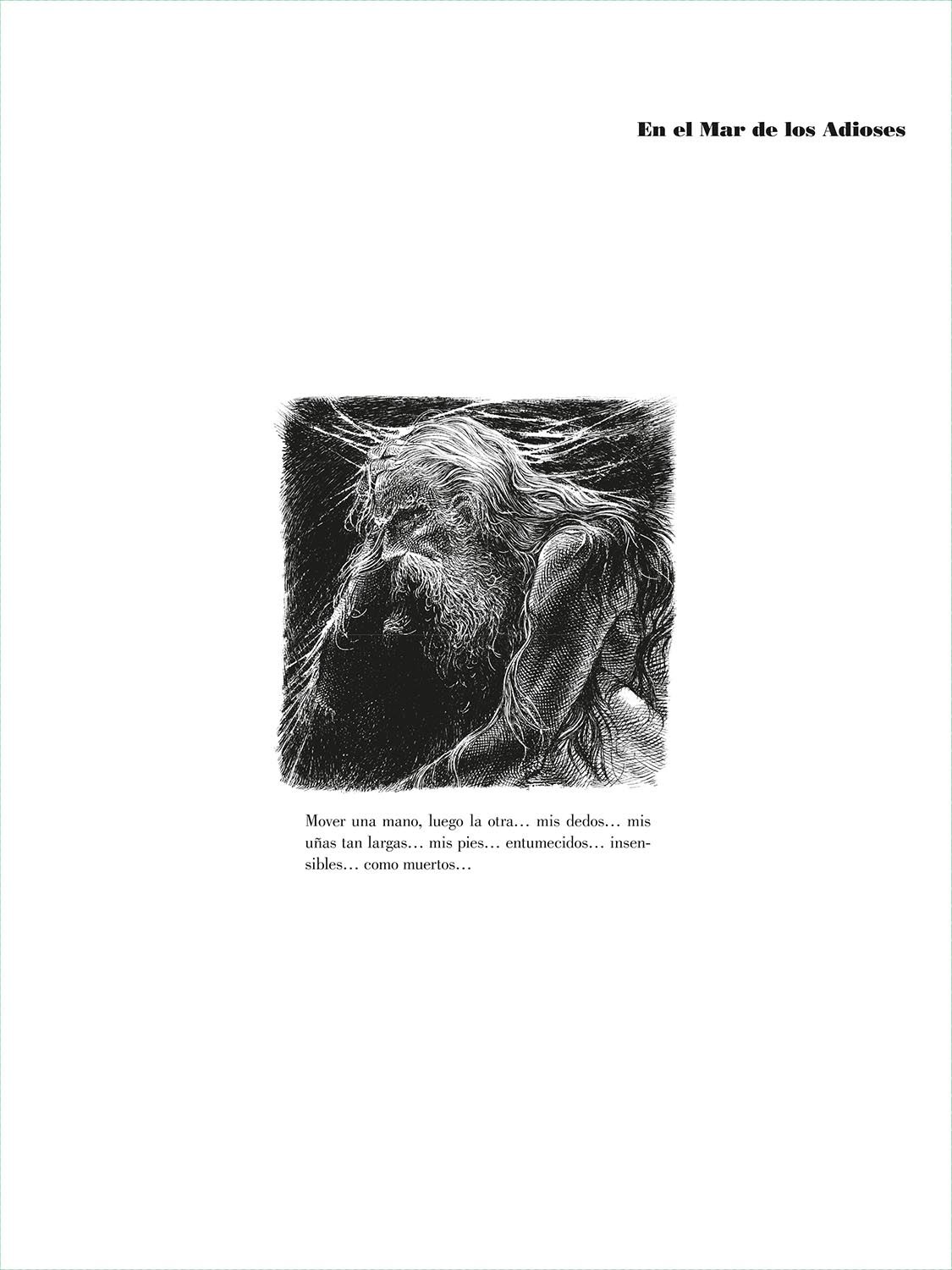 En el Mar de los Adioses

Mover una mano, luego la otra… mis dedos… mis uñas tan largas… mis pies… entumecidos… insensibles… como muertos…